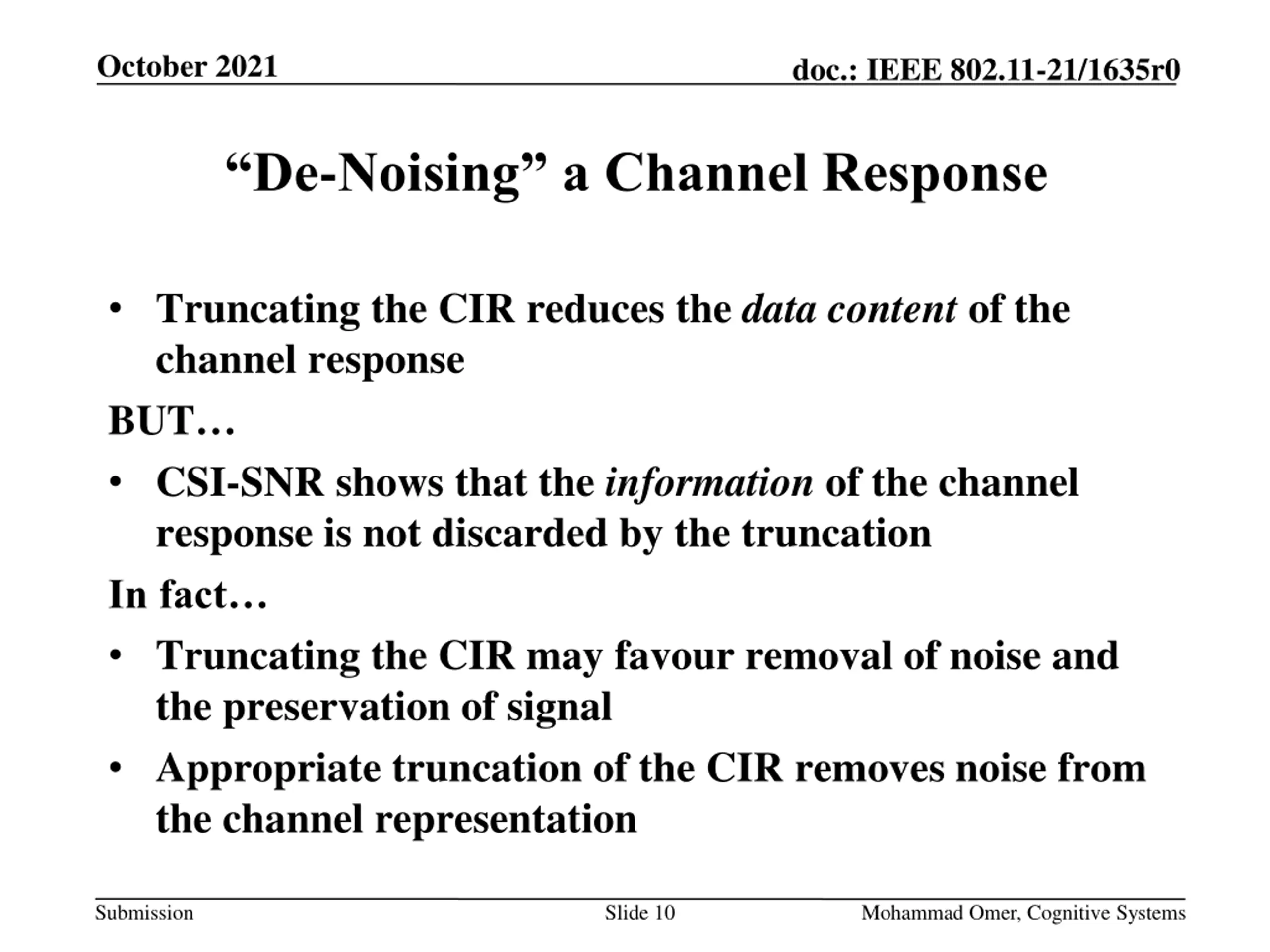 October 2021

doc.: IEEE 802.11-21/1635r0

“De-Noising” a Channel Response

• Truncating the CIR reduces the data content of the channel response

BUT…

• CSI-SNR shows that the information of the channel response is not discarded by the truncation

In fact…

• Truncating the CIR may favour removal of noise and the preservation of signal

• Appropriate truncation of the CIR removes noise from the channel representation

Submission

Slide 10

Mohammad Omer, Cognitive Systems